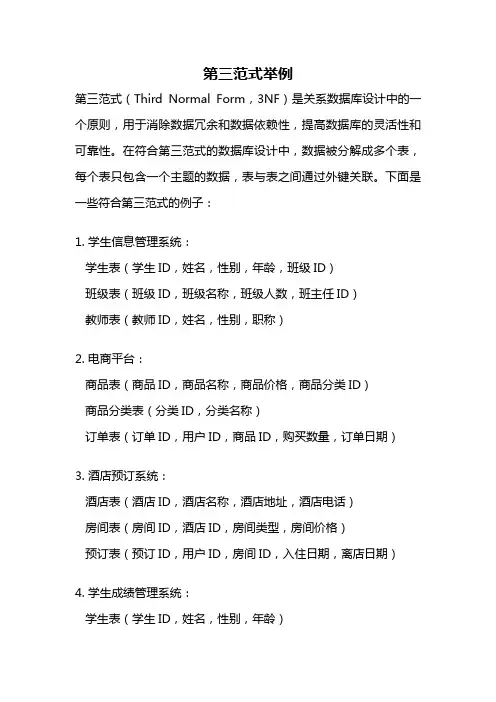 第三范式举例

第三范式（Third Normal Form，3NF）是关系数据库设计中的一个原则，用于消除数据冗余和数据依赖性，提高数据库的灵活性和可靠性。在符合第三范式的数据库设计中，数据被分解成多个表，每个表只包含一个主题的数据，表与表之间通过外键关联。下面是一些符合第三范式的例子：

1. 学生信息管理系统：
学生表（学生ID，姓名，性别，年龄，班级ID）
班级表（班级ID，班级名称，班级人数，班主任ID）
教师表（教师ID，姓名，性别，职称）

2. 电商平台：
商品表（商品ID，商品名称，商品价格，商品分类ID）
商品分类表（分类ID，分类名称）
订单表（订单ID，用户ID，商品ID，购买数量，订单日期）

3. 酒店预订系统：
酒店表（酒店ID，酒店名称，酒店地址，酒店电话）
房间表（房间ID，酒店ID，房间类型，房间价格）
预订表（预订ID，用户ID，房间ID，入住日期，离店日期）

4. 学生成绩管理系统：
学生表（学生ID，姓名，性别，年龄）